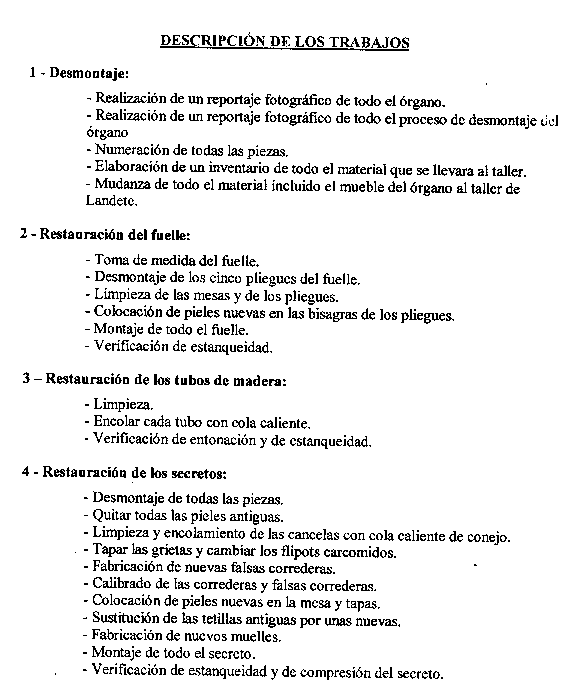 DESCRIPCIÓN DE LOS TRABAJOS

1 - Desmontaje:

- Realización de un reportaje fotográfico de todo el órgano.
- Realización de un reportaje fotográfico de todo el proceso de desmontaje del órgano
- Numeración de todas las piezas.
- Elaboración de un inventario de todo el material que se llevara al taller.
- Mudanza de todo el material incluido el mueble del órgano al taller de Landete.

2 - Restauración del fuelle:

- Toma de medida del fuelle.
- Desmontaje de los cinco pliegues del fuelle.
- Limpieza de las mesas y de los pliegues.
- Colocación de pieles nuevas en las bisagras de los pliegues.
- Montaje de todo el fuelle.
- Verificación de estanqueidad.

3 – Restauración de los tubos de madera:

- Limpieza.
- Encolar cada tubo con cola caliente.
- Verificación de entonación y de estanqueidad.

4 - Restauración de los secretos:

- Desmontaje de todas las piezas.
- Quitar todas las pieles antiguas.
- Limpieza y encolamiento de las cancelas con cola caliente de conejo.
- Tapar las grietas y cambiar los flipots carcomidos.
- Fabricación de nuevas falsas correderas.
- Calibrado de las correderas y falsas correderas.
- Colocación de pieles nuevas en la mesa y tapas.
- Sustitución de las tetillas antiguas por unas nuevas.
- Fabricación de nuevos muelles.
- Montaje de todo el secreto.
- Verificación de estanqueidad y de compresión del secreto.